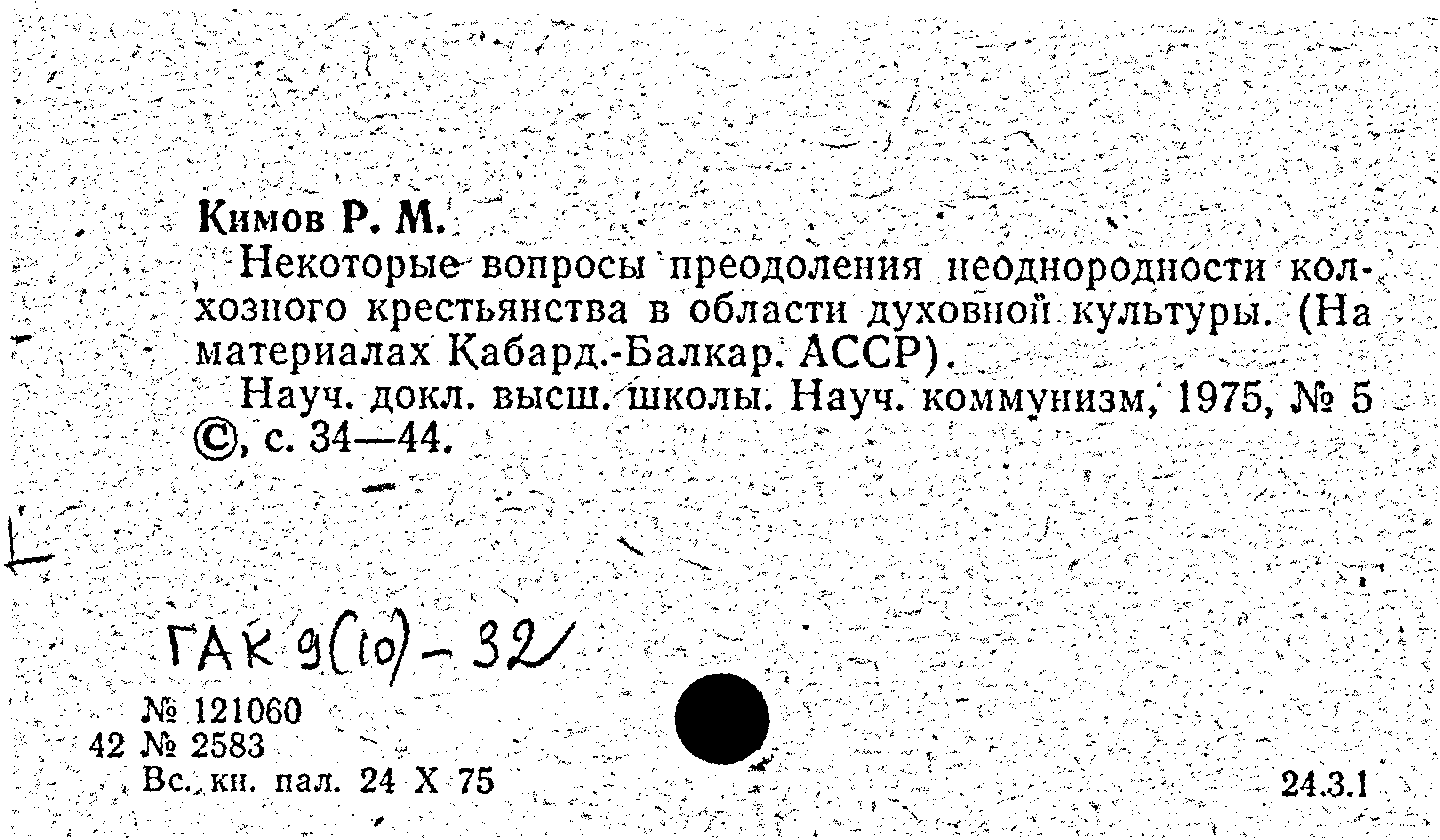 Кимов Р. М.

Некоторые вопросы преодоления неоднородности колхозного крестьянства в области духовной культуры. (На материалах Кабард.-Балкар. АССР).

Науч. докл. высш. школы. Науч. коммунизм, 1975, № 5 ©, с. 34—44.

ГАК 9(10)-32

№ 121060
42 № 2583
Вс. кн. пал. 24 X 75

24.3.1